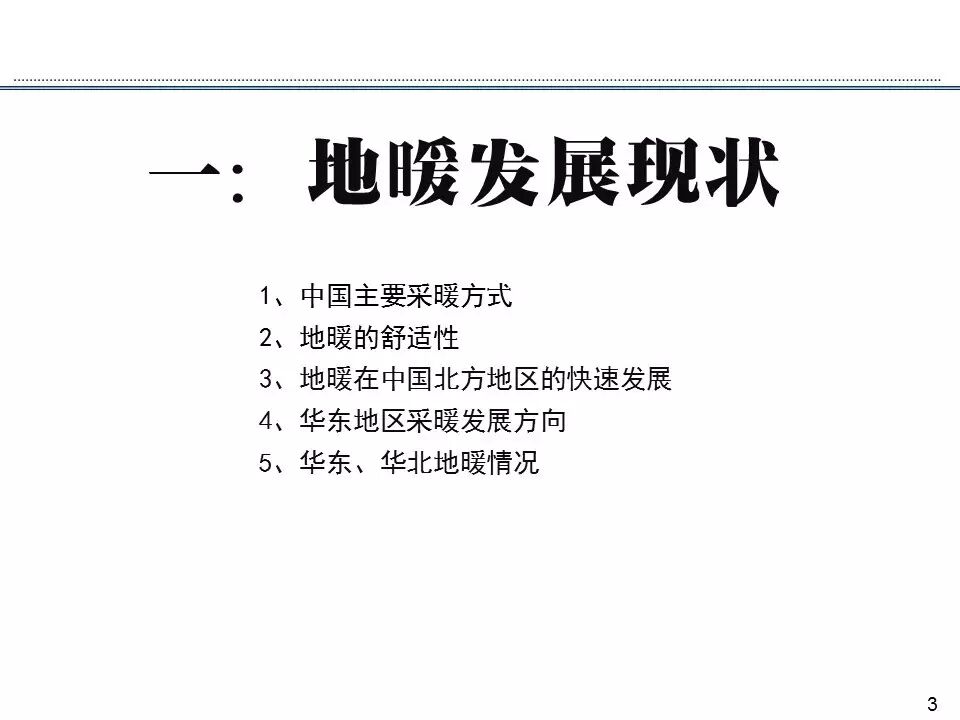 一：地暖发展现状

1、中国主要采暖方式
2、地暖的舒适性
3、地暖在中国北方地区的快速发展
4、华东地区采暖发展方向
5、华东、华北地暖情况

3